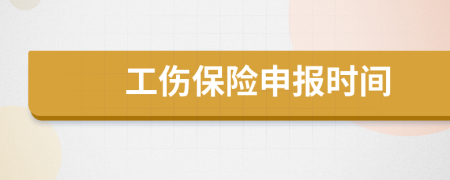 工伤保险申报时间